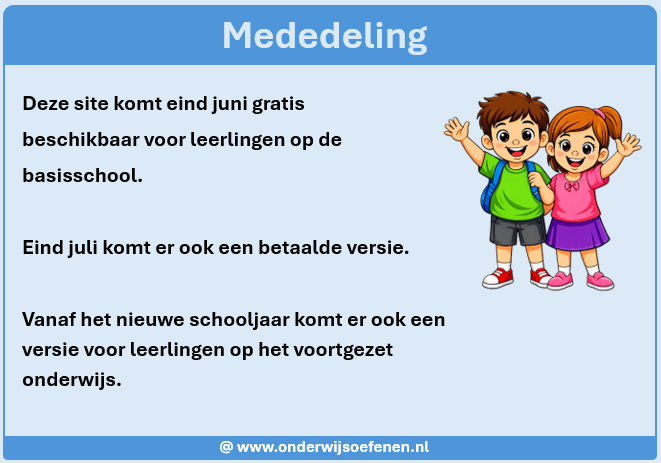 Mededeling

Deze site komt eind juni gratis beschikbaar voor leerlingen op de basisschool.

Eind juli komt er ook een betaalde versie.

Vanaf het nieuwe schooljaar komt er ook een versie voor leerlingen op het voortgezet onderwijs.

@ www.onderwijsoefenen.nl